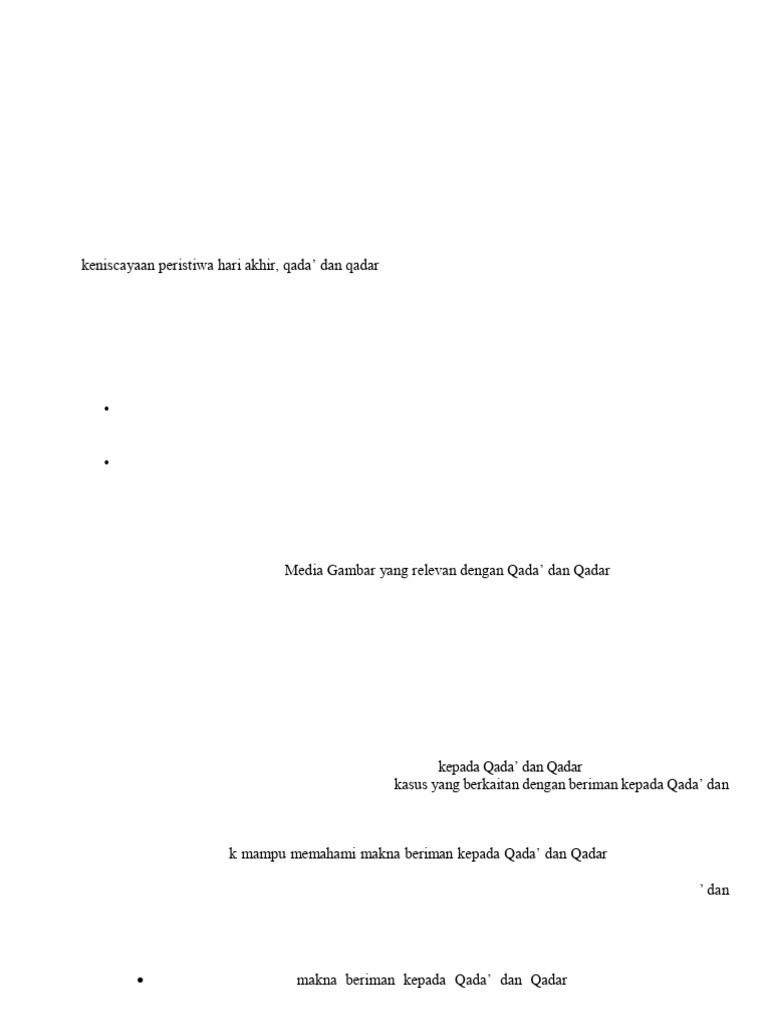 keniscayaan peristiwa hari akhir, qada' dan qadar

•

•

Media Gambar yang relevan dengan Qada' dan Qadar

kepada Qada' dan Qadar
kasus yang berkaitan dengan beriman kepada Qada' dan

k mampu memahami makna beriman kepada Qada' dan Qadar

' dan

• makna beriman kepada Qada' dan Qadar